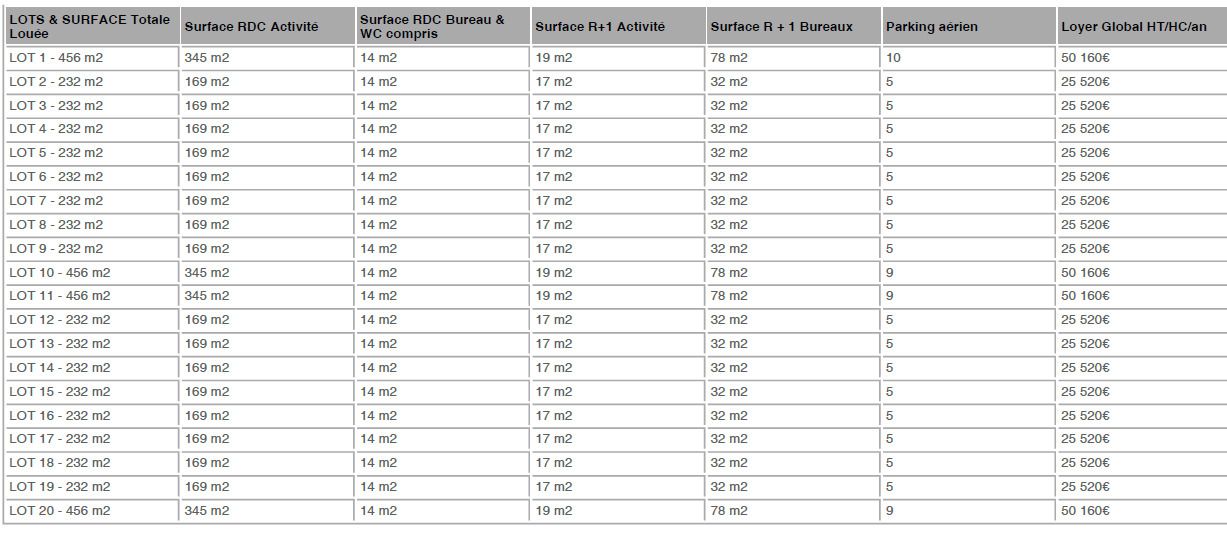 | LOTS & SURFACE Totale Louée | Surface RDC Activité | Surface RDC Bureau & WC compris | Surface R+1 Activité | Surface R + 1 Bureaux | Parking aérien | Loyer Global HT/HC/an |
|---|---|---|---|---|---|---|
| LOT 1 - 456 m2 | 345 m2 | 14 m2 | 19 m2 | 78 m2 | 10 | 50 160€ |
| LOT 2 - 232 m2 | 169 m2 | 14 m2 | 17 m2 | 32 m2 | 5 | 25 520€ |
| LOT 3 - 232 m2 | 169 m2 | 14 m2 | 17 m2 | 32 m2 | 5 | 25 520€ |
| LOT 4 - 232 m2 | 169 m2 | 14 m2 | 17 m2 | 32 m2 | 5 | 25 520€ |
| LOT 5 - 232 m2 | 169 m2 | 14 m2 | 17 m2 | 32 m2 | 5 | 25 520€ |
| LOT 6 - 232 m2 | 169 m2 | 14 m2 | 17 m2 | 32 m2 | 5 | 25 520€ |
| LOT 7 - 232 m2 | 169 m2 | 14 m2 | 17 m2 | 32 m2 | 5 | 25 520€ |
| LOT 8 - 232 m2 | 169 m2 | 14 m2 | 17 m2 | 32 m2 | 5 | 25 520€ |
| LOT 9 - 232 m2 | 169 m2 | 14 m2 | 17 m2 | 32 m2 | 5 | 25 520€ |
| LOT 10 - 456 m2 | 345 m2 | 14 m2 | 19 m2 | 78 m2 | 9 | 50 160€ |
| LOT 11 - 456 m2 | 345 m2 | 14 m2 | 19 m2 | 78 m2 | 9 | 50 160€ |
| LOT 12 - 232 m2 | 169 m2 | 14 m2 | 17 m2 | 32 m2 | 5 | 25 520€ |
| LOT 13 - 232 m2 | 169 m2 | 14 m2 | 17 m2 | 32 m2 | 5 | 25 520€ |
| LOT 14 - 232 m2 | 169 m2 | 14 m2 | 17 m2 | 32 m2 | 5 | 25 520€ |
| LOT 15 - 232 m2 | 169 m2 | 14 m2 | 17 m2 | 32 m2 | 5 | 25 520€ |
| LOT 16 - 232 m2 | 169 m2 | 14 m2 | 17 m2 | 32 m2 | 5 | 25 520€ |
| LOT 17 - 232 m2 | 169 m2 | 14 m2 | 17 m2 | 32 m2 | 5 | 25 520€ |
| LOT 18 - 232 m2 | 169 m2 | 14 m2 | 17 m2 | 32 m2 | 5 | 25 520€ |
| LOT 19 - 232 m2 | 169 m2 | 14 m2 | 17 m2 | 32 m2 | 5 | 25 520€ |
| LOT 20 - 456 m2 | 345 m2 | 14 m2 | 19 m2 | 78 m2 | 9 | 50 160€ |